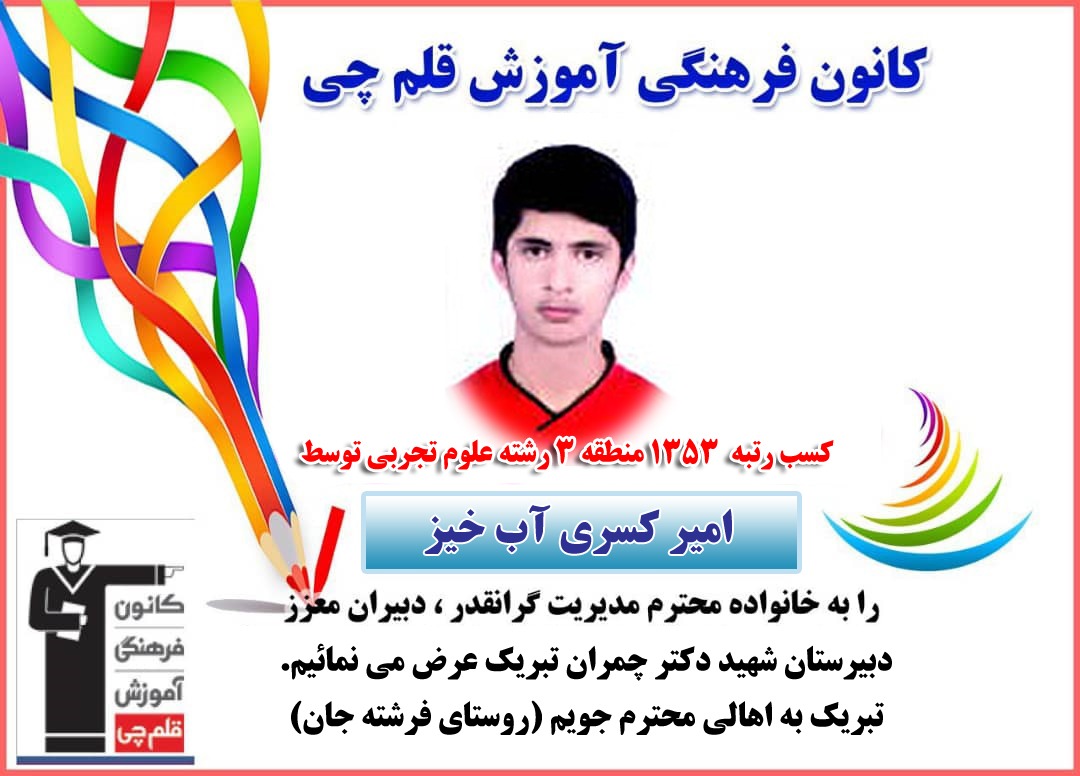 کانون فرهنگی آموزش قلم چی

کسب رتبه ۱۳۵۳ منطقه ۳ رشته علوم تجربی توسط

امیر کسری آب خیز

را به خانواده محترم مدیریت گرانقدر ، دبیران معزز دبیرستان شهید دکتر چمران تبریک عرض می نمائیم.
تبریک به اهالی محترم جویم (روستای فرشته جان)

کانون
فرهنگی
آموزش
قلم چی